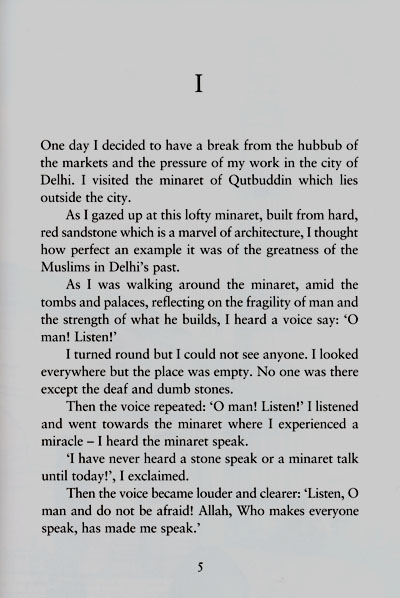 I

One day I decided to have a break from the hubbub of the markets and the pressure of my work in the city of Delhi. I visited the minaret of Qutbuddin which lies outside the city.

As I gazed up at this lofty minaret, built from hard, red sandstone which is a marvel of architecture, I thought how perfect an example it was of the greatness of the Muslims in Delhi's past.

As I was walking around the minaret, amid the tombs and palaces, reflecting on the fragility of man and the strength of what he builds, I heard a voice say: 'O man! Listen!'

I turned round but I could not see anyone. I looked everywhere but the place was empty. No one was there except the deaf and dumb stones.

Then the voice repeated: 'O man! Listen!' I listened and went towards the minaret where I experienced a miracle – I heard the minaret speak.

'I have never heard a stone speak or a minaret talk until today!', I exclaimed.

Then the voice became louder and clearer: 'Listen, O man and do not be afraid! Allah, Who makes everyone speak, has made me speak.'

5